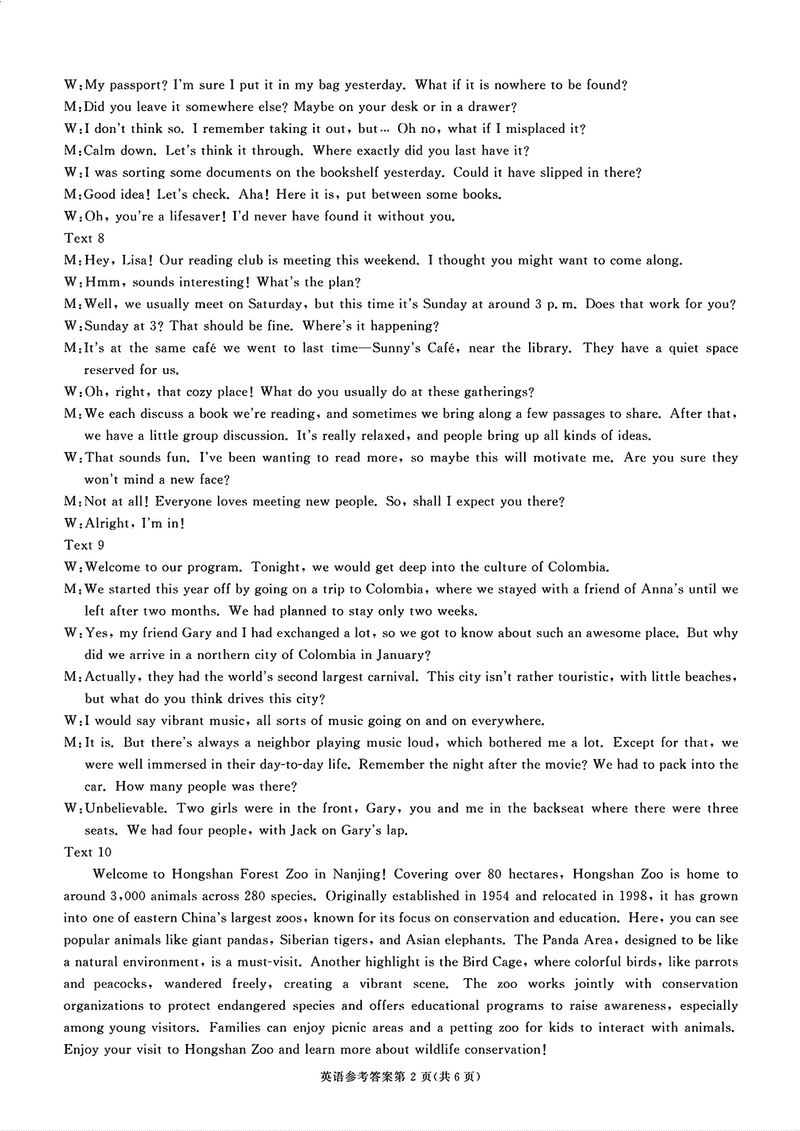 W: My passport? I'm sure I put it in my bag yesterday. What if it is nowhere to be found?
M: Did you leave it somewhere else? Maybe on your desk or in a drawer?
W: I don't think so. I remember taking it out, but… Oh no, what if I misplaced it?
M: Calm down. Let's think it through. Where exactly did you last have it?
W: I was sorting some documents on the bookshelf yesterday. Could it have slipped in there?
M: Good idea! Let's check. Aha! Here it is, put between some books.
W: Oh, you're a lifesaver! I'd never have found it without you.
Text 8
M: Hey, Lisa! Our reading club is meeting this weekend. I thought you might want to come along.
W: Hmm, sounds interesting! What's the plan?
M: Well, we usually meet on Saturday, but this time it's Sunday at around 3 p. m. Does that work for you?
W: Sunday at 3? That should be fine. Where's it happening?
M: It's at the same café we went to last time—Sunny's Café, near the library. They have a quiet space reserved for us.
W: Oh, right, that cozy place! What do you usually do at these gatherings?
M: We each discuss a book we're reading, and sometimes we bring along a few passages to share. After that, we have a little group discussion. It's really relaxed, and people bring up all kinds of ideas.
W: That sounds fun. I've been wanting to read more, so maybe this will motivate me. Are you sure they won't mind a new face?
M: Not at all! Everyone loves meeting new people. So, shall I expect you there?
W: Alright, I'm in!
Text 9
W: Welcome to our program. Tonight, we would get deep into the culture of Colombia.
M: We started this year off by going on a trip to Colombia, where we stayed with a friend of Anna's until we left after two months. We had planned to stay only two weeks.
W: Yes, my friend Gary and I had exchanged a lot, so we got to know about such an awesome place. But why did we arrive in a northern city of Colombia in January?
M: Actually, they had the world's second largest carnival. This city isn't rather touristic, with little beaches, but what do you think drives this city?
W: I would say vibrant music, all sorts of music going on and on everywhere.
M: It is. But there's always a neighbor playing music loud, which bothered me a lot. Except for that, we were well immersed in their day-to-day life. Remember the night after the movie? We had to pack into the car. How many people was there?
W: Unbelievable. Two girls were in the front, Gary, you and me in the backseat where there were three seats. We had four people, with Jack on Gary's lap.
Text 10
Welcome to Hongshan Forest Zoo in Nanjing! Covering over 80 hectares, Hongshan Zoo is home to around 3,000 animals across 280 species. Originally established in 1954 and relocated in 1998, it has grown into one of eastern China's largest zoos, known for its focus on conservation and education. Here, you can see popular animals like giant pandas, Siberian tigers, and Asian elephants. The Panda Area, designed to be like a natural environment, is a must-visit. Another highlight is the Bird Cage, where colorful birds, like parrots and peacocks, wandered freely, creating a vibrant scene. The zoo works jointly with conservation organizations to protect endangered species and offers educational programs to raise awareness, especially among young visitors. Families can enjoy picnic areas and a petting zoo for kids to interact with animals. Enjoy your visit to Hongshan Zoo and learn more about wildlife conservation!
英语参考答案第 2 页(共 6 页)